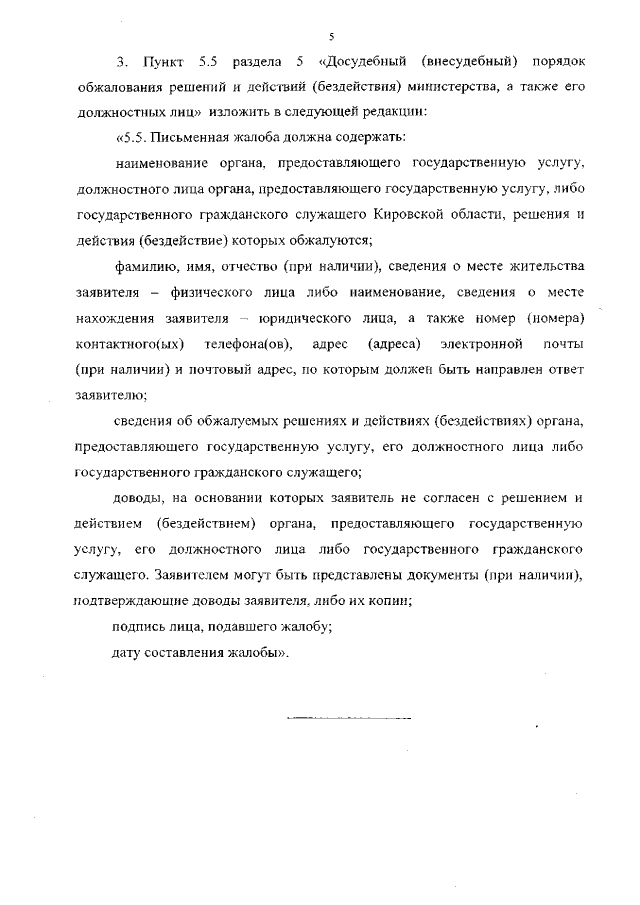 5

3. Пункт 5.5 раздела 5 «Досудебный (внесудебный) порядок обжалования решений и действий (бездействия) министерства, а также его должностных лиц» изложить в следующей редакции:

«5.5. Письменная жалоба должна содержать:

наименование органа, предоставляющего государственную услугу, должностного лица органа, предоставляющего государственную услугу, либо государственного гражданского служащего Кировской области, решения и действия (бездействие) которых обжалуются;

фамилию, имя, отчество (при наличии), сведения о месте жительства заявителя – физического лица либо наименование, сведения о месте нахождения заявителя – юридического лица, а также номер (номера) контактного(ых) телефона(ов), адрес (адреса) электронной почты (при наличии) и почтовый адрес, по которым должен быть направлен ответ заявителю;

сведения об обжалуемых решениях и действиях (бездействиях) органа, предоставляющего государственную услугу, его должностного лица либо государственного гражданского служащего;

доводы, на основании которых заявитель не согласен с решением и действием (бездействием) органа, предоставляющего государственную услугу, его должностного лица либо государственного гражданского служащего. Заявителем могут быть представлены документы (при наличии), подтверждающие доводы заявителя, либо их копии;

подпись лица, подавшего жалобу;

дату составления жалобы».